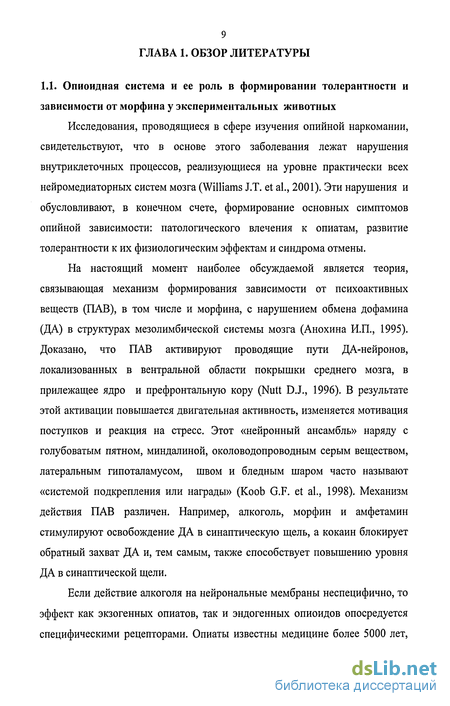 9

ГЛАВА 1. ОБЗОР ЛИТЕРАТУРЫ

1.1. Опиоидная система и ее роль в формировании толерантности и зависимости от морфина у экспериментальных животных

Исследования, проводящиеся в сфере изучения опийной наркомании, свидетельствуют, что в основе этого заболевания лежат нарушения внутриклеточных процессов, реализующиеся на уровне практически всех нейромедиаторных систем мозга (Williams J.T. et al., 2001). Эти нарушения и обусловливают, в конечном счете, формирование основных симптомов опийной зависимости: патологического влечения к опиатам, развитие толерантности к их физиологическим эффектам и синдрома отмены.

На настоящий момент наиболее обсуждаемой является теория, связывающая механизм формирования зависимости от психоактивных веществ (ПАВ), в том числе и морфина, с нарушением обмена дофамина (ДА) в структурах мезолимбической системы мозга (Анохина И.П., 1995). Доказано, что ПАВ активируют проводящие пути ДА-нейронов, локализованных в вентральной области покрышки среднего мозга, в прилежащее ядро и префронтальную кору (Nutt D.J., 1996). В результате этой активации повышается двигательная активность, изменяется мотивация поступков и реакция на стресс. Этот «нейронный ансамбль» наряду с голубоватым пятном, миндалиной, околоводопроводным серым веществом, латеральным гипоталамусом, швом и бледным шаром часто называют «системой подкрепления или награды» (Koob G.F. et al., 1998). Механизм действия ПАВ различен. Например, алкоголь, морфин и амфетамин стимулируют освобождение ДА в синаптическую щель, а кокаин блокирует обратный захват ДА и, тем самым, также способствует повышению уровня ДА в синаптической щели.

Если действие алкоголя на нейрональные мембраны неспецифично, то эффект как экзогенных опиатов, так и эндогенных опиоидов опосредуется специфическими рецепторами. Опиаты известны медицине более 5000 лет,

dsLib.net
библиотека диссертаций